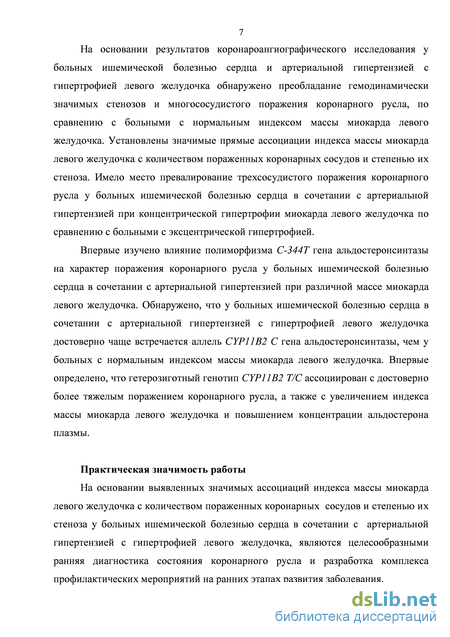 7

На основании результатов коронароангиографического исследования у больных ишемической болезнью сердца и артериальной гипертензией с гипертрофией левого желудочка обнаружено преобладание гемодинамически значимых стенозов и многососудистого поражения коронарного русла, по сравнению с больными с нормальным индексом массы миокарда левого желудочка. Установлены значимые прямые ассоциации индекса массы миокарда левого желудочка с количеством пораженных коронарных сосудов и степенью их стеноза. Имело место превалирование трехсосудистого поражения коронарного русла у больных ишемической болезнью сердца в сочетании с артериальной гипертензией при концентрической гипертрофии миокарда левого желудочка по сравнению с больными с эксцентрической гипертрофией.

Впервые изучено влияние полиморфизма C-344T гена альдостеронсинтазы на характер поражения коронарного русла у больных ишемической болезнью сердца в сочетании с артериальной гипертензией при различной массе миокарда левого желудочка. Обнаружено, что у больных ишемической болезнью сердца в сочетании с артериальной гипертензией с гипертрофией левого желудочка достоверно чаще встречается аллель CYP11B2 C гена альдостеронсинтазы, чем у больных с нормальным индексом массы миокарда левого желудочка. Впервые определено, что гетерозиготный генотип CYP11B2 T/C ассоциирован с достоверно более тяжелым поражением коронарного русла, а также с увеличением индекса массы миокарда левого желудочка и повышением концентрации альдостерона плазмы.

Практическая значимость работы

На основании выявленных значимых ассоциаций индекса массы миокарда левого желудочка с количеством пораженных коронарных сосудов и степенью их стеноза у больных ишемической болезнью сердца в сочетании с артериальной гипертензией с гипертрофией левого желудочка, являются целесообразными ранняя диагностика состояния коронарного русла и разработка комплекса профилактических мероприятий на ранних этапах развития заболевания.

dsLib.net
библиотека диссертаций